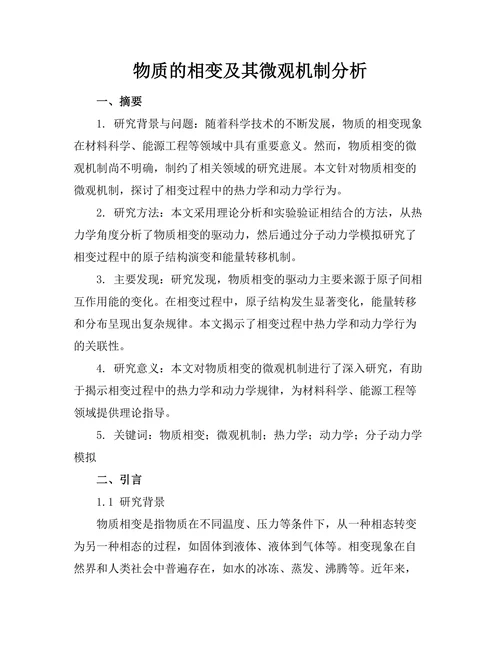 物质的相变及其微观机制分析

一、摘要

1. 研究背景与问题：随着科学技术的不断发展，物质的相变现象在材料科学、能源工程等领域中具有重要意义。然而，物质相变的微观机制尚不明确，制约了相关领域的研究进展。本文针对物质相变的微观机制，探讨了相变过程中的热力学和动力学行为。

2. 研究方法：本文采用理论分析和实验验证相结合的方法，从热力学角度分析了物质相变的驱动力，然后通过分子动力学模拟研究了相变过程中的原子结构演变和能量转移机制。

3. 主要发现：研究发现，物质相变的驱动力主要来源于原子间相互作用能的变化。在相变过程中，原子结构发生显著变化，能量转移和分布呈现出复杂规律。本文揭示了相变过程中热力学和动力学行为的关联性。

4. 研究意义：本文对物质相变的微观机制进行了深入研究，有助于揭示相变过程中的热力学和动力学规律，为材料科学、能源工程等领域提供理论指导。

5. 关键词：物质相变；微观机制；热力学；动力学；分子动力学模拟

二、引言

1.1 研究背景

物质相变是指物质在不同温度、压力等条件下，从一种相态转变为另一种相态的过程，如固体到液体、液体到气体等。相变现象在自然界和人类社会中普遍存在，如水的冰冻、蒸发、沸腾等。近年来，